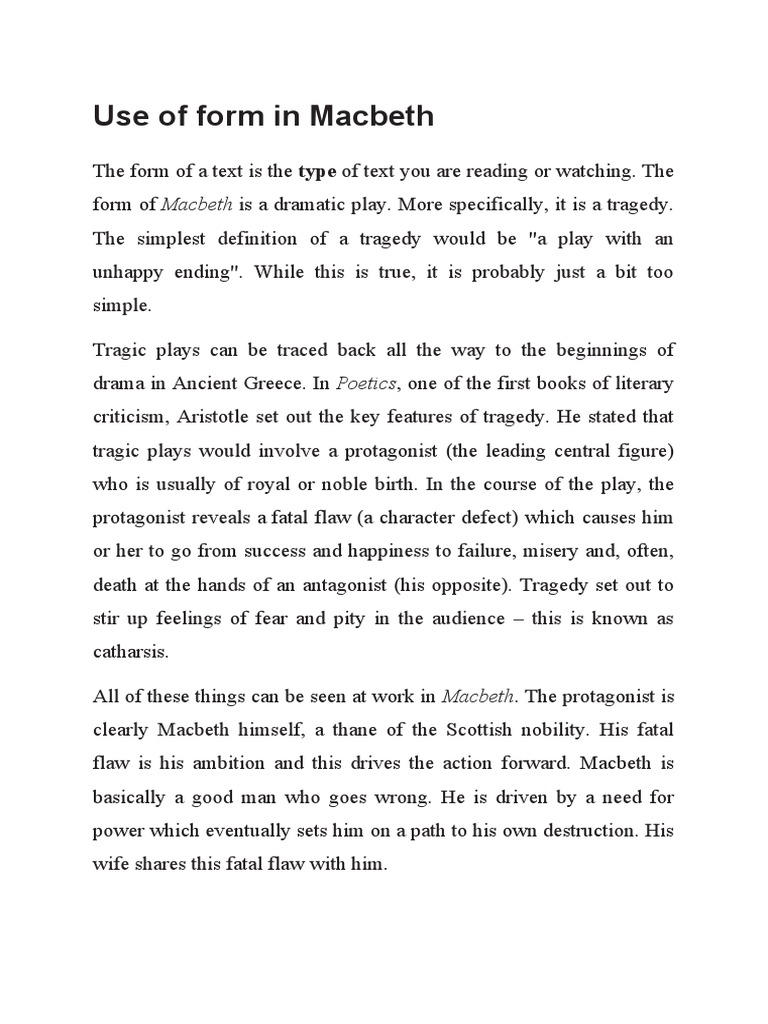 Use of form in Macbeth

The form of a text is the type of text you are reading or watching. The form of Macbeth is a dramatic play. More specifically, it is a tragedy. The simplest definition of a tragedy would be "a play with an unhappy ending". While this is true, it is probably just a bit too simple.

Tragic plays can be traced back all the way to the beginnings of drama in Ancient Greece. In Poetics, one of the first books of literary criticism, Aristotle set out the key features of tragedy. He stated that tragic plays would involve a protagonist (the leading central figure) who is usually of royal or noble birth. In the course of the play, the protagonist reveals a fatal flaw (a character defect) which causes him or her to go from success and happiness to failure, misery and, often, death at the hands of an antagonist (his opposite). Tragedy set out to stir up feelings of fear and pity in the audience – this is known as catharsis.

All of these things can be seen at work in Macbeth. The protagonist is clearly Macbeth himself, a thane of the Scottish nobility. His fatal flaw is his ambition and this drives the action forward. Macbeth is basically a good man who goes wrong. He is driven by a need for power which eventually sets him on a path to his own destruction. His wife shares this fatal flaw with him.